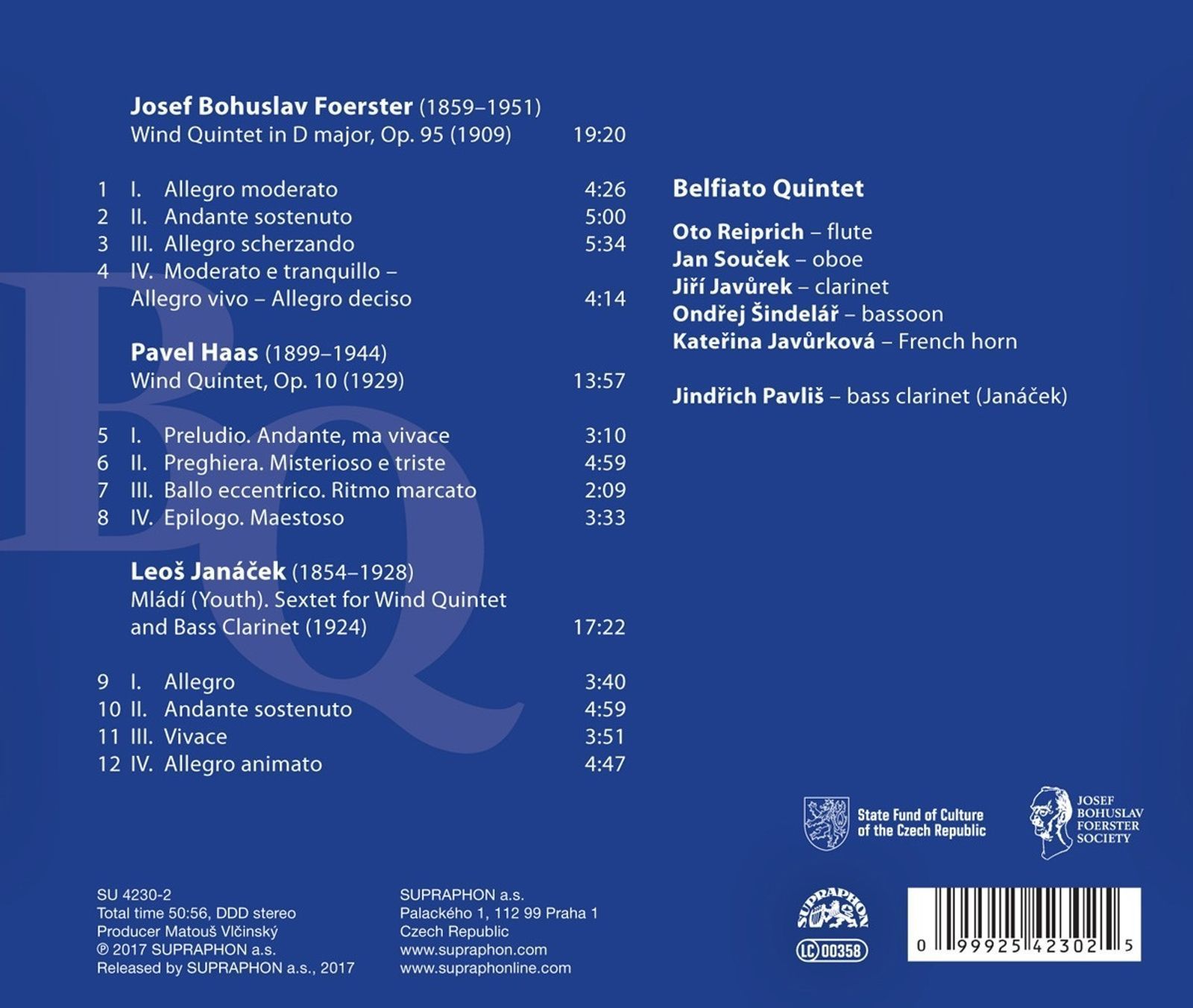 Josef Bohuslav Foerster (1859–1951)
Wind Quintet in D major, Op. 95 (1909) 19:20

1 I. Allegro moderato 4:26
2 II. Andante sostenuto 5:00
3 III. Allegro scherzando 5:34
4 IV. Moderato e tranquillo – Allegro vivo – Allegro deciso 4:14

Pavel Haas (1899–1944)
Wind Quintet, Op. 10 (1929) 13:57

5 I. Preludio. Andante, ma vivace 3:10
6 II. Preghiera. Misterioso e triste 4:59
7 III. Ballo eccentrico. Ritmo marcato 2:09
8 IV. Epilogo. Maestoso 3:33

Leoš Janáček (1854–1928)
Mládí (Youth). Sextet for Wind Quintet and Bass Clarinet (1924) 17:22

9 I. Allegro 3:40
10 II. Andante sostenuto 4:59
11 III. Vivace 3:51
12 IV. Allegro animato 4:47

Belfiato Quintet

Oto Reiprich – flute
Jan Souček – oboe
Jiří Javůrek – clarinet
Ondřej Šindelář – bassoon
Kateřina Javůrková – French horn

Jindřich Pavliš – bass clarinet (Janáček)

State Fund of Culture
of the Czech Republic

JOSEF
BOHUSLAV
FOERSTER
SOCIETY

SU 4230-2
Total time 50:56, DDD stereo
Producer Matouš Vlčinský
℗ 2017 SUPRAPHON a.s.
Released by SUPRAPHON a.s., 2017

SUPRAPHON a.s.
Palackého 1, 112 99 Praha 1
Czech Republic
www.supraphon.com
www.supraphonline.com

SUPRAPHON
LC 00358

0 99925 42302 5

BQ